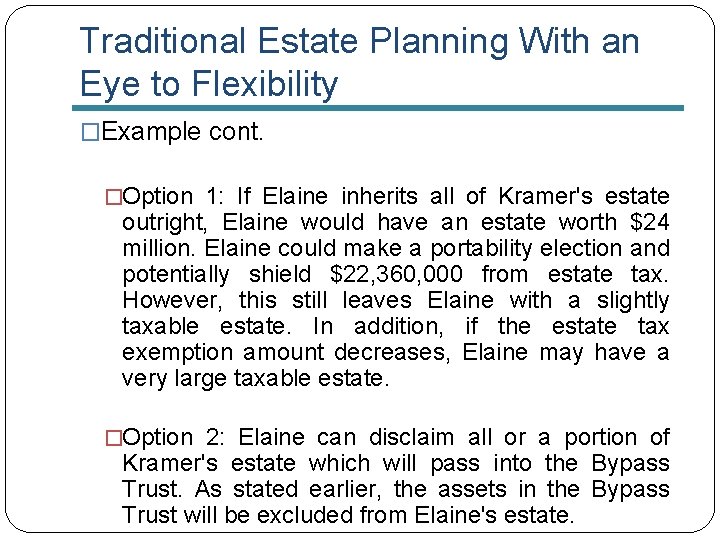 Traditional Estate Planning With an Eye to Flexibility

□Example cont.

□Option 1: If Elaine inherits all of Kramer's estate outright, Elaine would have an estate worth \$24 million. Elaine could make a portability election and potentially shield \$22,360,000 from estate tax. However, this still leaves Elaine with a slightly taxable estate. In addition, if the estate tax exemption amount decreases, Elaine may have a very large taxable estate.

□Option 2: Elaine can disclaim all or a portion of Kramer's estate which will pass into the Bypass Trust. As stated earlier, the assets in the Bypass Trust will be excluded from Elaine's estate.